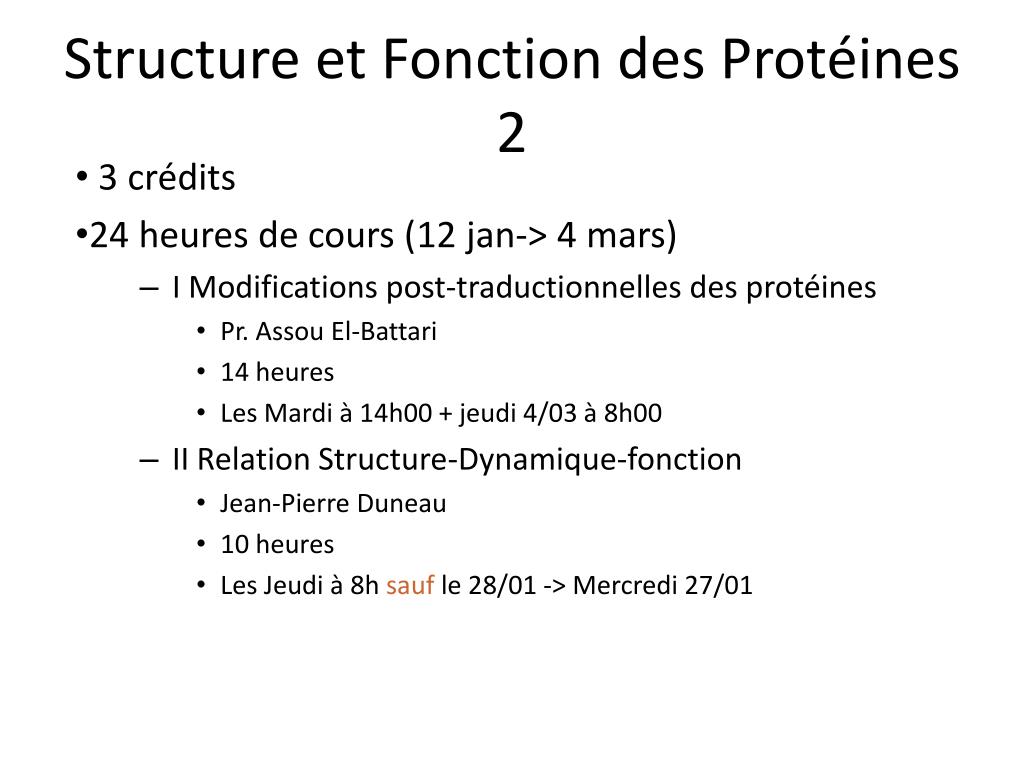 Structure et Fonction des Protéines 2

• 3 crédits
•24 heures de cours (12 jan-> 4 mars)
– I Modifications post-traductionnelles des protéines
• Pr. Assou El-Battari
• 14 heures
• Les Mardi à 14h00 + jeudi 4/03 à 8h00
– II Relation Structure-Dynamique-fonction
• Jean-Pierre Duneau
• 10 heures
• Les Jeudi à 8h sauf le 28/01 -> Mercredi 27/01